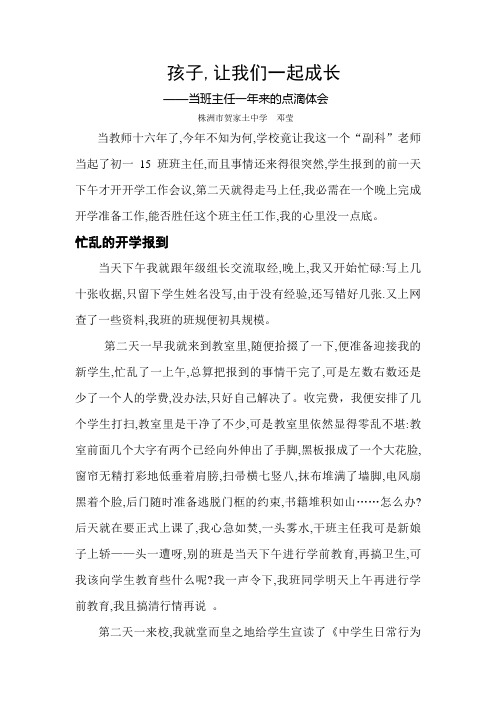 孩子,让我们一起成长

——当班主任一年来的点滴体会

株洲市贺家土中学　邓莹

当教师十六年了,今年不知为何,学校竟让我这一个“副科”老师当起了初一 15 班班主任,而且事情还来得很突然,学生报到的前一天下午才开开学工作会议,第二天就得走马上任,我必需在一个晚上完成开学准备工作,能否胜任这个班主任工作,我的心里没一点底。

忙乱的开学报到

当天下午我就跟年级组长交流取经,晚上,我又开始忙碌:写上几十张收据,只留下学生姓名没写,由于没有经验,还写错好几张.又上网查了一些资料,我班的班规便初具规模。

第二天一早我就来到教室里,随便拾掇了一下,便准备迎接我的新学生,忙乱了一上午,总算把报到的事情干完了,可是左数右数还是少了一个人的学费,没办法,只好自己解决了。收完费，我便安排了几个学生打扫,教室里是干净了不少,可是教室里依然显得零乱不堪:教室前面几个大字有两个已经向外伸出了手脚,黑板报成了一个大花脸,窗帘无精打彩地低垂着肩膀,扫帚横七竖八,抹布堆满了墙脚,电风扇黑着个脸,后门随时准备逃脱门框的约束,书籍堆积如山……怎么办?后天就在要正式上课了,我心急如焚,一头雾水,干班主任我可是新娘子上轿——头一遭呀,别的班是当天下午进行学前教育,再搞卫生,可我该向学生教育些什么呢?我一声令下,我班同学明天上午再进行学前教育,我且搞清行情再说 。

第二天一来校,我就堂而皇之地给学生宣读了《中学生日常行为